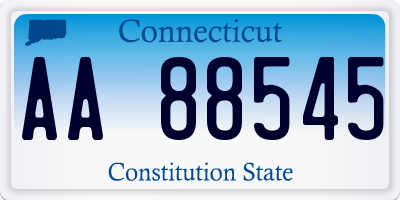 Connecticut

AA 88545

Constitution State